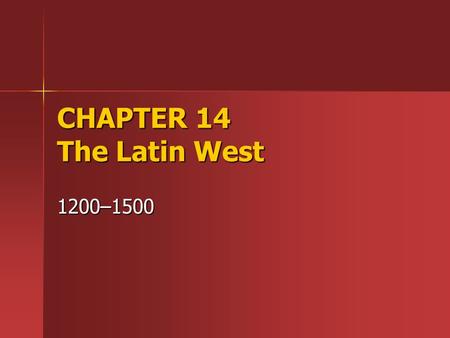 CHAPTER 14
The Latin West

1200–1500